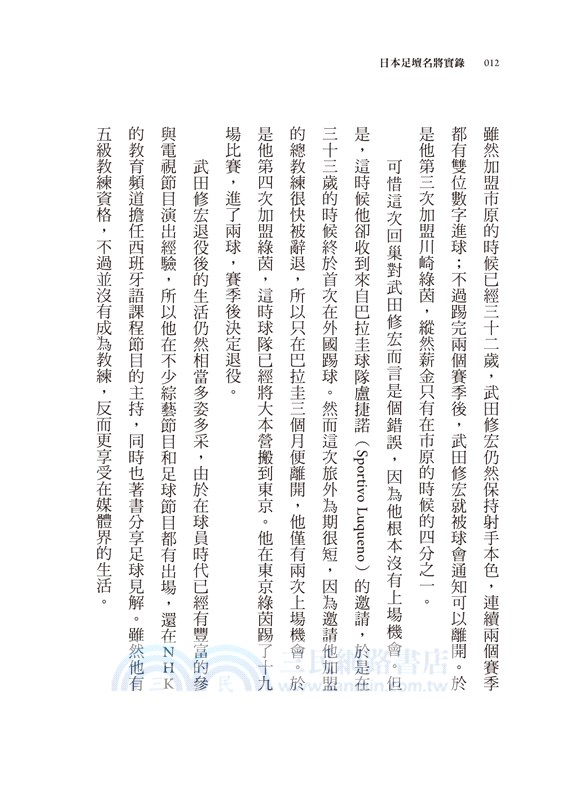 日本足壇名將實錄　012

雖然加盟市原的時候已經三十二歲，武田修宏仍然保持射手本色，連續兩個賽季都有雙位數字進球；不過踢完兩個賽季後，武田修宏就被球會通知可以離開。於是他第三次加盟川崎綠茵，縱然薪金只有在市原的時候的四分之一。

可惜這次回巢對武田修宏而言是個錯誤，因為他根本沒有上場機會。但是，這時候他卻收到來自巴拉圭球隊盧捷諾（Sportivo Luqueno）的邀請，於是在三十三歲的時候終於首次在外國踢球。然而這次旅外為期很短，因為邀請他加盟的總教練很快被辭退，所以只在巴拉圭三個月便離開，他僅有兩次上場機會。於是他第四次加盟綠茵，這時球隊已經將大本營搬到東京。他在東京綠茵踢了十九場比賽，進了兩球，賽季後決定退役。

武田修宏退役後的生活仍然相當多姿多采，由於在球員時代已經有豐富的參與電視節目演出經驗，所以他在不少綜藝節目和足球節目都有出場，還在NHK的教育頻道擔任西班牙語課程節目的主持，同時也著書分享足球見解。雖然他有五級教練資格，不過並沒有成為教練，反而更享受在媒體界的生活。

三民網路書店
www.sanmin.com.tw